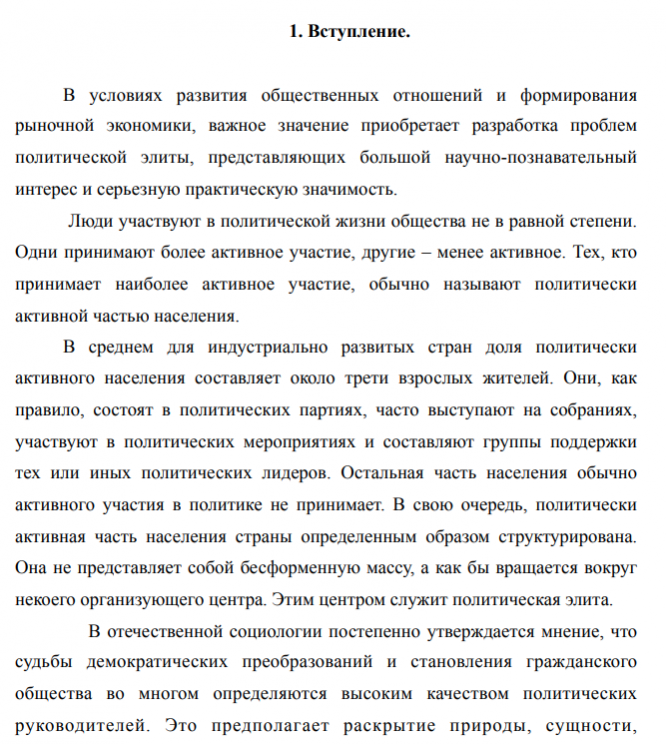 1. Вступление.

В условиях развития общественных отношений и формирования рыночной экономики, важное значение приобретает разработка проблем политической элиты, представляющих большой научно-познавательный интерес и серьезную практическую значимость.

Люди участвуют в политической жизни общества не в равной степени. Одни принимают более активное участие, другие – менее активное. Тех, кто принимает наиболее активное участие, обычно называют политически активной частью населения.

В среднем для индустриально развитых стран доля политически активного населения составляет около трети взрослых жителей. Они, как правило, состоят в политических партиях, часто выступают на собраниях, участвуют в политических мероприятиях и составляют группы поддержки тех или иных политических лидеров. Остальная часть населения обычно активного участия в политике не принимает. В свою очередь, политически активная часть населения страны определенным образом структурирована. Она не представляет собой бесформенную массу, а как бы вращается вокруг некоего организующего центра. Этим центром служит политическая элита.

В отечественной социологии постепенно утверждается мнение, что судьбы демократических преобразований и становления гражданского общества во многом определяются высоким качеством политических руководителей. Это предполагает раскрытие природы, сущности,